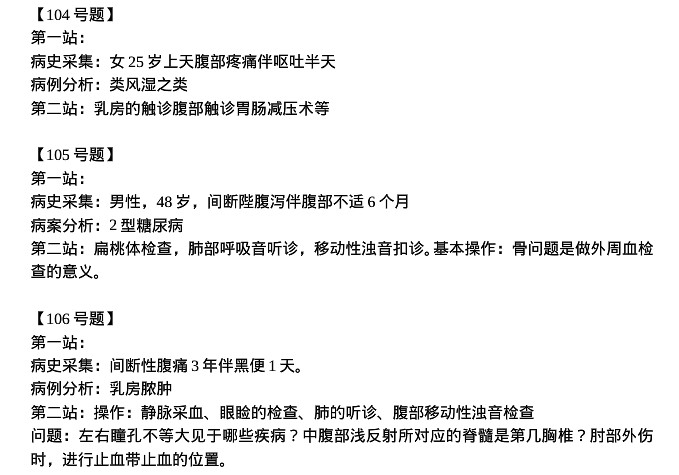 【104 号题】
第一站：
病史采集：女 25 岁上天腹部疼痛伴呕吐半天
病例分析：类风湿之类
第二站：乳房的触诊腹部触诊胃肠减压术等

【105 号题】
第一站：
病史采集：男性，48 岁，间断陛腹泻伴腹部不适 6 个月
病案分析：2 型糖尿病
第二站：扁桃体检查，肺部呼吸音听诊，移动性浊音扣诊。基本操作：骨问题是做外周血检查的意义。

【106 号题】
第一站：
病史采集：间断性腹痛 3 年伴黑便 1 天。
病例分析：乳房脓肿
第二站：操作：静脉采血、眼睑的检查、肺的听诊、腹部移动性浊音检查
问题：左右瞳孔不等大见于哪些疾病？中腹部浅反射所对应的脊髓是第几胸椎？肘部外伤时，进行止血带止血的位置。